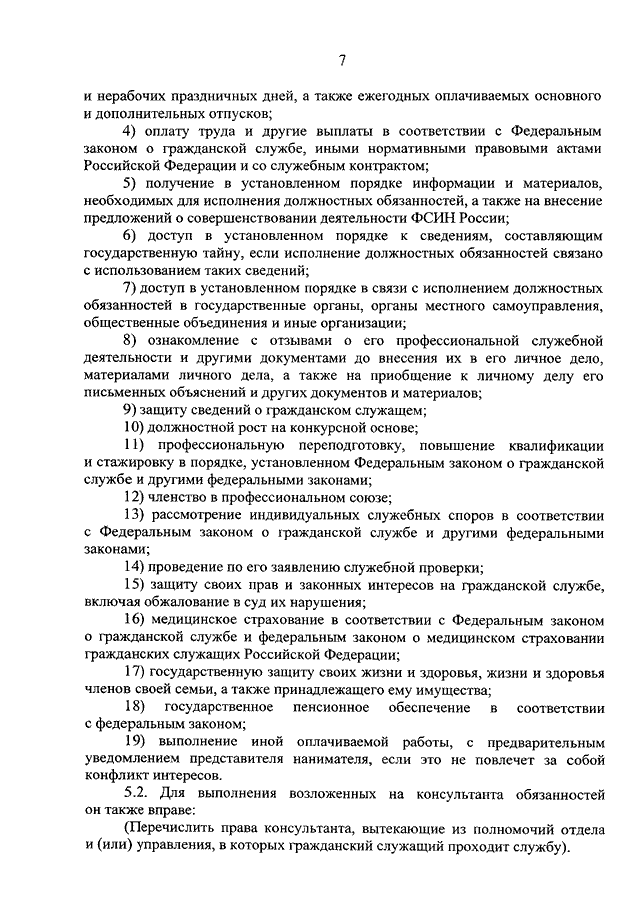 7

и нерабочих праздничных дней, а также ежегодных оплачиваемых основного и дополнительных отпусков;

4) оплату труда и другие выплаты в соответствии с Федеральным законом о гражданской службе, иными нормативными правовыми актами Российской Федерации и со служебным контрактом;

5) получение в установленном порядке информации и материалов, необходимых для исполнения должностных обязанностей, а также на внесение предложений о совершенствовании деятельности ФСИН России;

6) доступ в установленном порядке к сведениям, составляющим государственную тайну, если исполнение должностных обязанностей связано с использованием таких сведений;

7) доступ в установленном порядке в связи с исполнением должностных обязанностей в государственные органы, органы местного самоуправления, общественные объединения и иные организации;

8) ознакомление с отзывами о его профессиональной служебной деятельности и другими документами до внесения их в его личное дело, материалами личного дела, а также на приобщение к личному делу его письменных объяснений и других документов и материалов;

9) защиту сведений о гражданском служащем;

10) должностной рост на конкурсной основе;

11) профессиональную переподготовку, повышение квалификации и стажировку в порядке, установленном Федеральным законом о гражданской службе и другими федеральными законами;

12) членство в профессиональном союзе;

13) рассмотрение индивидуальных служебных споров в соответствии с Федеральным законом о гражданской службе и другими федеральными законами;

14) проведение по его заявлению служебной проверки;

15) защиту своих прав и законных интересов на гражданской службе, включая обжалование в суд их нарушения;

16) медицинское страхование в соответствии с Федеральным законом о гражданской службе и федеральным законом о медицинском страховании гражданских служащих Российской Федерации;

17) государственную защиту своих жизни и здоровья, жизни и здоровья членов своей семьи, а также принадлежащего ему имущества;

18) государственное пенсионное обеспечение в соответствии с федеральным законом;

19) выполнение иной оплачиваемой работы, с предварительным уведомлением представителя нанимателя, если это не повлечет за собой конфликт интересов.

5.2. Для выполнения возложенных на консультанта обязанностей он также вправе:

(Перечислить права консультанта, вытекающие из полномочий отдела и (или) управления, в которых гражданский служащий проходит службу).